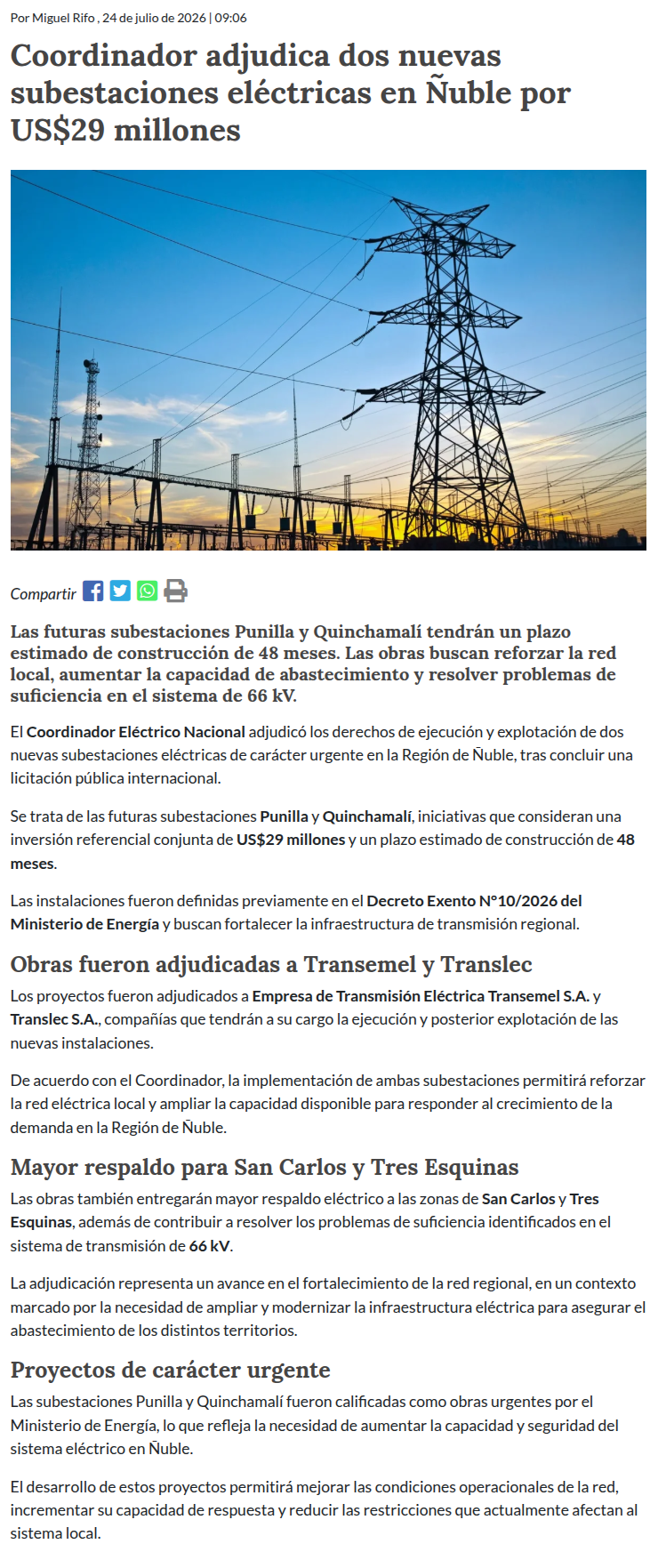 Por Miguel Rifo , 24 de julio de 2026 | 09:06

Coordinador adjudica dos nuevas subestaciones eléctricas en Ñuble por US$29 millones

Compartir

Las futuras subestaciones Punilla y Quinchamalí tendrán un plazo estimado de construcción de 48 meses. Las obras buscan reforzar la red local, aumentar la capacidad de abastecimiento y resolver problemas de suficiencia en el sistema de 66 kV.

El Coordinador Eléctrico Nacional adjudicó los derechos de ejecución y explotación de dos nuevas subestaciones eléctricas de carácter urgente en la Región de Ñuble, tras concluir una licitación pública internacional.

Se trata de las futuras subestaciones Punilla y Quinchamalí, iniciativas que consideran una inversión referencial conjunta de US$29 millones y un plazo estimado de construcción de 48 meses.

Las instalaciones fueron definidas previamente en el Decreto Exento N°10/2026 del Ministerio de Energía y buscan fortalecer la infraestructura de transmisión regional.

Obras fueron adjudicadas a Transemel y Translec

Los proyectos fueron adjudicados a Empresa de Transmisión Eléctrica Transemel S.A. y Translec S.A., compañías que tendrán a su cargo la ejecución y posterior explotación de las nuevas instalaciones.

De acuerdo con el Coordinador, la implementación de ambas subestaciones permitirá reforzar la red eléctrica local y ampliar la capacidad disponible para responder al crecimiento de la demanda en la Región de Ñuble.

Mayor respaldo para San Carlos y Tres Esquinas

Las obras también entregarán mayor respaldo eléctrico a las zonas de San Carlos y Tres Esquinas, además de contribuir a resolver los problemas de suficiencia identificados en el sistema de transmisión de 66 kV.

La adjudicación representa un avance en el fortalecimiento de la red regional, en un contexto marcado por la necesidad de ampliar y modernizar la infraestructura eléctrica para asegurar el abastecimiento de los distintos territorios.

Proyectos de carácter urgente

Las subestaciones Punilla y Quinchamalí fueron calificadas como obras urgentes por el Ministerio de Energía, lo que refleja la necesidad de aumentar la capacidad y seguridad del sistema eléctrico en Ñuble.

El desarrollo de estos proyectos permitirá mejorar las condiciones operacionales de la red, incrementar su capacidad de respuesta y reducir las restricciones que actualmente afectan al sistema local.